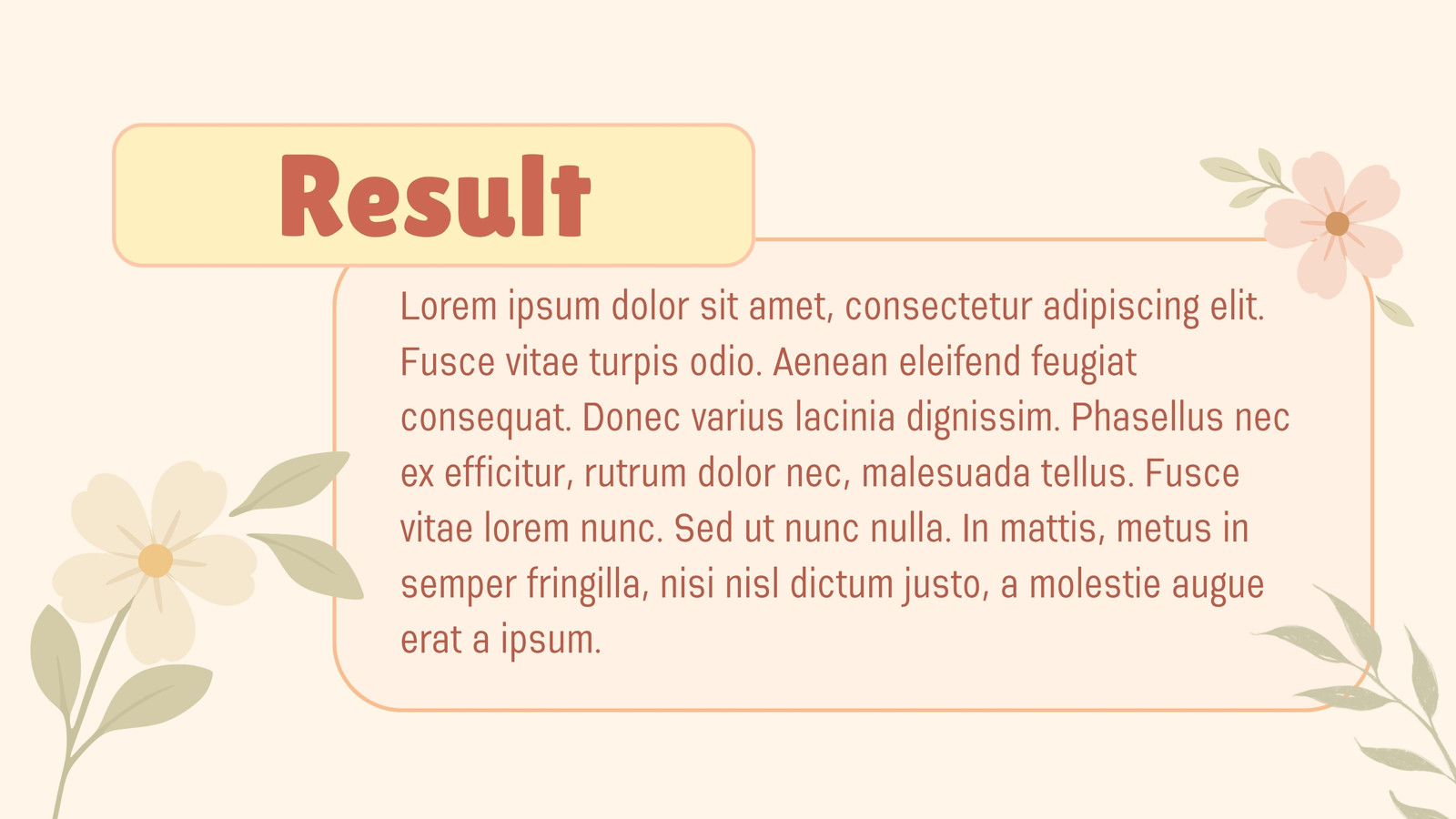 Result

Lorem ipsum dolor sit amet, consectetur adipiscing elit. Fusce vitae turpis odio. Aenean eleifend feugiat consequat. Donec varius lacinia dignissim. Phasellus nec ex efficitur, rutrum dolor nec, malesuada tellus. Fusce vitae lorem nunc. Sed ut nunc nulla. In mattis, metus in semper fringilla, nisi nisl dictum justo, a molestie augue erat a ipsum.